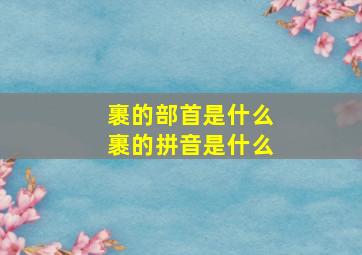 裹的部首是什么
裹的拼音是什么